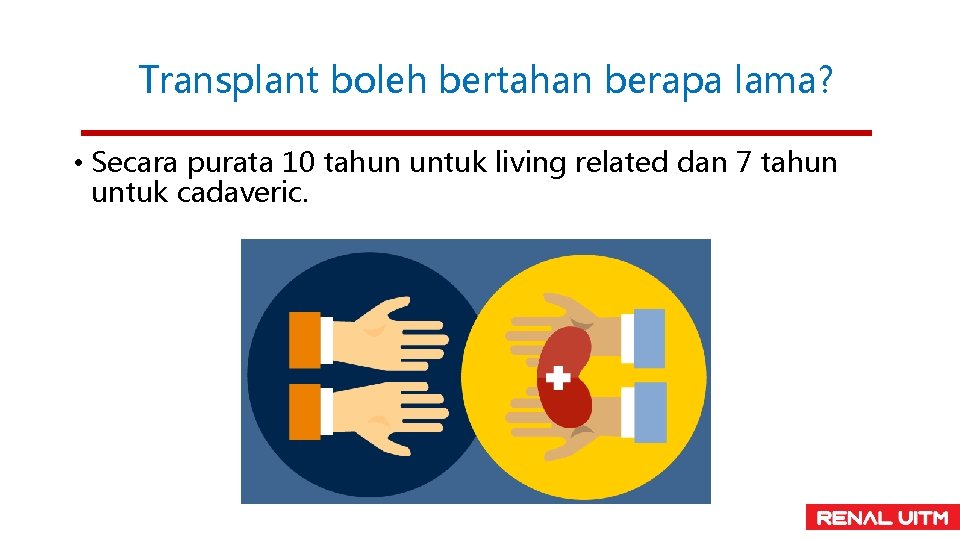 Transplant boleh bertahan berapa lama?

• Secara purata 10 tahun untuk living related dan 7 tahun untuk cadaveric.

RENAL UITM